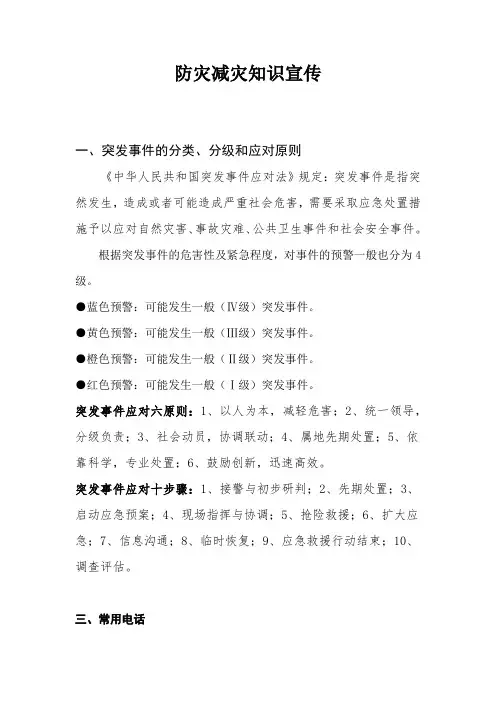 防灾减灾知识宣传

一、突发事件的分类、分级和应对原则

《中华人民共和国突发事件应对法》规定：突发事件是指突然发生，造成或者可能造成严重社会危害，需要采取应急处置措施予以应对自然灾害、事故灾难、公共卫生事件和社会安全事件。

根据突发事件的危害性及紧急程度，对事件的预警一般也分为4级。

●蓝色预警：可能发生一般（Ⅳ级）突发事件。

●黄色预警：可能发生一般（Ⅲ级）突发事件。

●橙色预警：可能发生一般（Ⅱ级）突发事件。

●红色预警：可能发生一般（Ⅰ级）突发事件。

突发事件应对六原则：1、以人为本，减轻危害；2、统一领导，分级负责；3、社会动员，协调联动；4、属地先期处置；5、依靠科学，专业处置；6、鼓励创新，迅速高效。

突发事件应对十步骤：1、接警与初步研判；2、先期处置；3、启动应急预案；4、现场指挥与协调；5、抢险救援；6、扩大应急；7、信息沟通；8、临时恢复；9、应急救援行动结束；10、调查评估。

三、常用电话